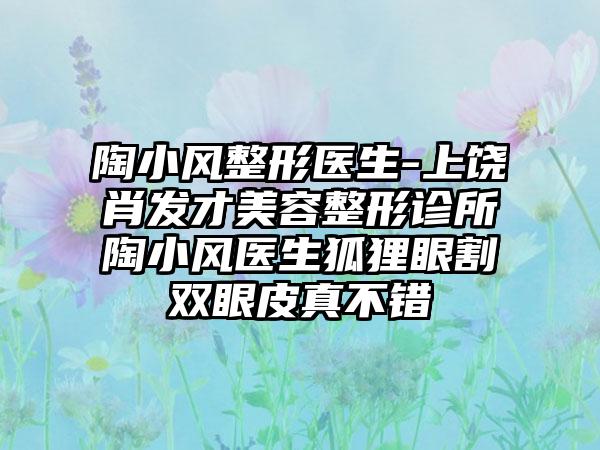 陶小风整形医生-上饶肖发才美容整形诊所陶小风医生狐狸眼割双眼皮真不错